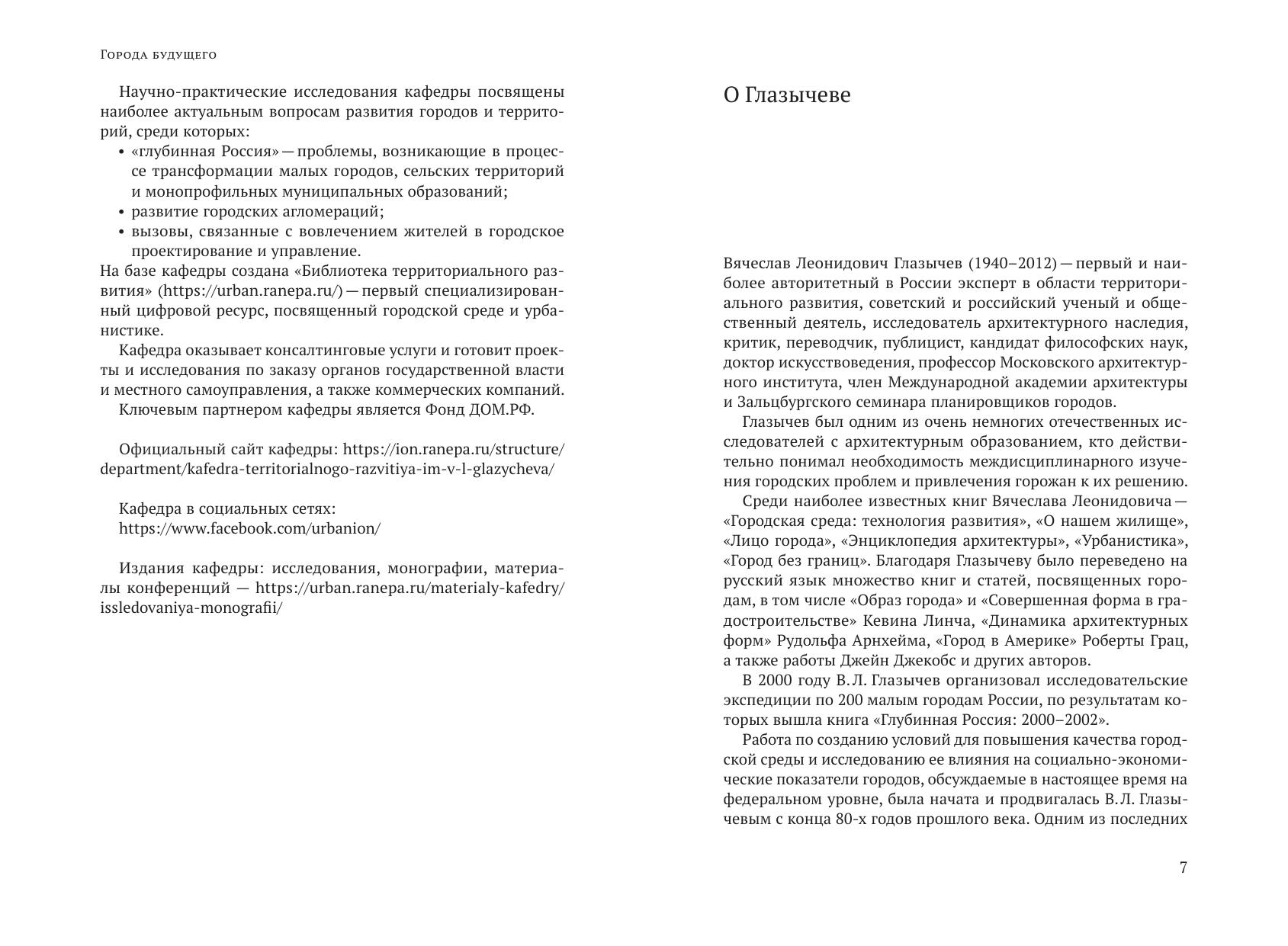 Города будущего

Научно-практические исследования кафедры посвящены наиболее актуальным вопросам развития городов и территорий, среди которых:
• «глубинная Россия» — проблемы, возникающие в процессе трансформации малых городов, сельских территорий и монопрофильных муниципальных образований;
• развитие городских агломераций;
• вызовы, связанные с вовлечением жителей в городское проектирование и управление.
На базе кафедры создана «Библиотека территориального развития» (https://urban.ranepa.ru/) — первый специализированный цифровой ресурс, посвященный городской среде и урбанистике.
Кафедра оказывает консалтинговые услуги и готовит проекты и исследования по заказу органов государственной власти и местного самоуправления, а также коммерческих компаний.
Ключевым партнером кафедры является Фонд ДОМ.РФ.

Официальный сайт кафедры: https://ion.ranepa.ru/structure/department/kafedra-territorialnogo-razvitiya-im-v-l-glazycheva/

Кафедра в социальных сетях:
https://www.facebook.com/urbanion/

Издания кафедры: исследования, монографии, материалы конференций — https://urban.ranepa.ru/materialy-kafedry/issledovaniya-monografii/

О Глазычеве

Вячеслав Леонидович Глазычев (1940–2012) — первый и наиболее авторитетный в России эксперт в области территориального развития, советский и российский ученый и общественный деятель, исследователь архитектурного наследия, критик, переводчик, публицист, кандидат философских наук, доктор искусствоведения, профессор Московского архитектурного института, член Международной академии архитектуры и Зальцбургского семинара планировщиков городов.
Глазычев был одним из очень немногих отечественных исследователей с архитектурным образованием, кто действительно понимал необходимость междисциплинарного изучения городских проблем и привлечения горожан к их решению.
Среди наиболее известных книг Вячеслава Леонидовича — «Городская среда: технология развития», «О нашем жилище», «Лицо города», «Энциклопедия архитектуры», «Урбанистика», «Город без границ». Благодаря Глазычеву было переведено на русский язык множество книг и статей, посвященных городам, в том числе «Образ города» и «Совершенная форма в градостроительстве» Кевина Линча, «Динамика архитектурных форм» Рудольфа Арнхейма, «Город в Америке» Роберты Грац, а также работы Джейн Джекобс и других авторов.
В 2000 году В. Л. Глазычев организовал исследовательские экспедиции по 200 малым городам России, по результатам которых вышла книга «Глубинная Россия: 2000–2002».
Работа по созданию условий для повышения качества городской среды и исследованию ее влияния на социально-экономические показатели городов, обсуждаемые в настоящее время на федеральном уровне, была начата и продвигалась В. Л. Глазычевым с конца 80-х годов прошлого века. Одним из последних

7